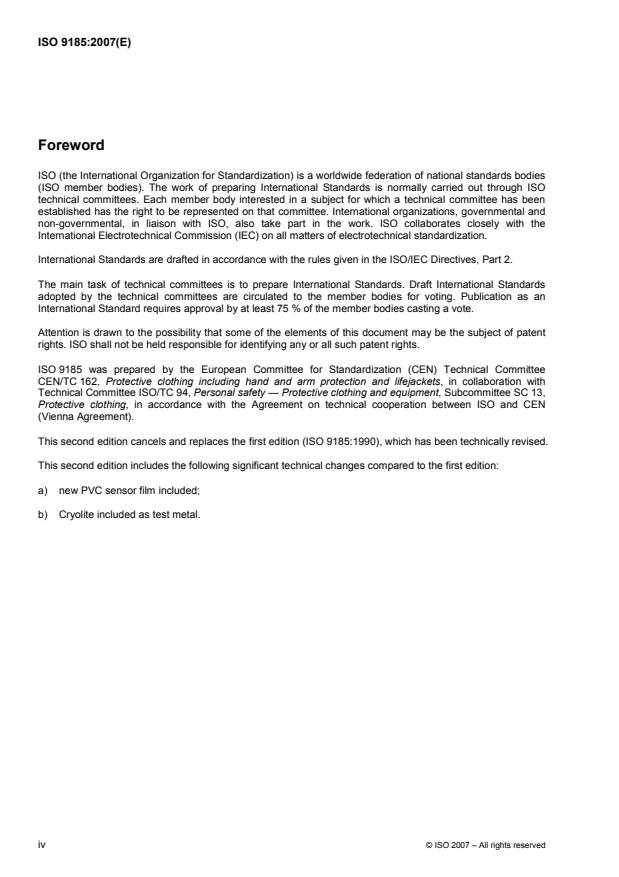 ISO 9185:2007(E)

Foreword

ISO (the International Organization for Standardization) is a worldwide federation of national standards bodies (ISO member bodies). The work of preparing International Standards is normally carried out through ISO technical committees. Each member body interested in a subject for which a technical committee has been established has the right to be represented on that committee. International organizations, governmental and non-governmental, in liaison with ISO, also take part in the work. ISO collaborates closely with the International Electrotechnical Commission (IEC) on all matters of electrotechnical standardization.

International Standards are drafted in accordance with the rules given in the ISO/IEC Directives, Part 2.

The main task of technical committees is to prepare International Standards. Draft International Standards adopted by the technical committees are circulated to the member bodies for voting. Publication as an International Standard requires approval by at least 75 % of the member bodies casting a vote.

Attention is drawn to the possibility that some of the elements of this document may be the subject of patent rights. ISO shall not be held responsible for identifying any or all such patent rights.

ISO 9185 was prepared by the European Committee for Standardization (CEN) Technical Committee CEN/TC 162, Protective clothing including hand and arm protection and lifejackets, in collaboration with Technical Committee ISO/TC 94, Personal safety — Protective clothing and equipment, Subcommittee SC 13, Protective clothing, in accordance with the Agreement on technical cooperation between ISO and CEN (Vienna Agreement).

This second edition cancels and replaces the first edition (ISO 9185:1990), which has been technically revised.

This second edition includes the following significant technical changes compared to the first edition:

a) new PVC sensor film included;

b) Cryolite included as test metal.

iv

© ISO 2007 – All rights reserved